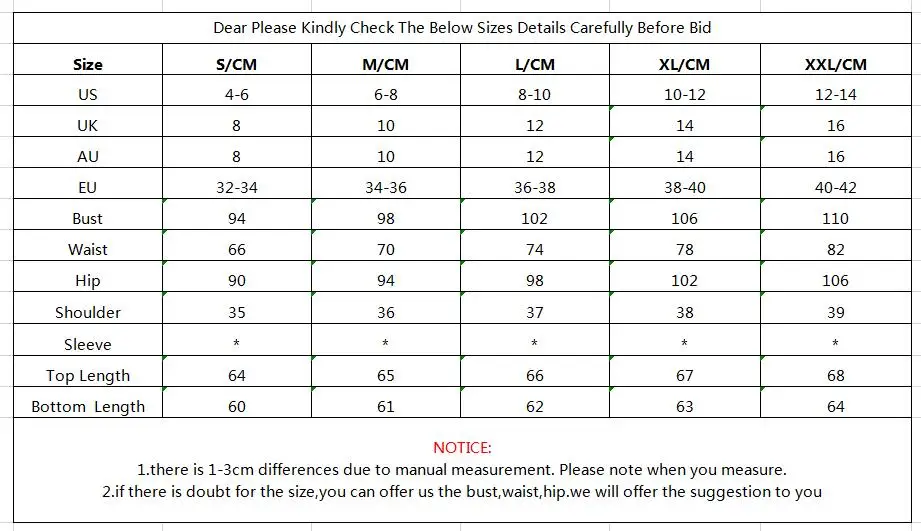 Dear Please Kindly Check The Below Sizes Details Carefully Before Bid

| Size | S/CM | M/CM | L/CM | XL/CM | XXL/CM |
|---|---|---|---|---|---|
| US | 4-6 | 6-8 | 8-10 | 10-12 | 12-14 |
| UK | 8 | 10 | 12 | 14 | 16 |
| AU | 8 | 10 | 12 | 14 | 16 |
| EU | 32-34 | 34-36 | 36-38 | 38-40 | 40-42 |
| Bust | 94 | 98 | 102 | 106 | 110 |
| Waist | 66 | 70 | 74 | 78 | 82 |
| Hip | 90 | 94 | 98 | 102 | 106 |
| Shoulder | 35 | 36 | 37 | 38 | 39 |
| Sleeve | * | * | * | * | * |
| Top Length | 64 | 65 | 66 | 67 | 68 |
| Bottom Length | 60 | 61 | 62 | 63 | 64 |

NOTICE:
1.there is 1-3cm differences due to manual measurement. Please note when you measure.
2.if there is doubt for the size,you can offer us the bust,waist,hip.we will offer the suggestion to you